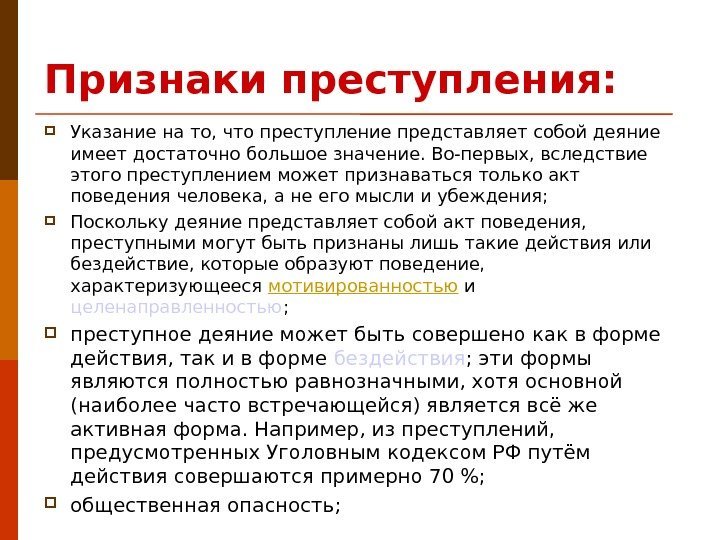 Признаки преступления:

Указание на то, что преступление представляет собой деяние имеет достаточно большое значение. Во-первых, вследствие этого преступлением может признаваться только акт поведения человека, а не его мысли и убеждения;

Поскольку деяние представляет собой акт поведения, преступными могут быть признаны лишь такие действия или бездействие, которые образуют поведение, характеризующееся мотивированностью и целенаправленностью;

преступное деяние может быть совершено как в форме действия, так и в форме бездействия; эти формы являются полностью равнозначными, хотя основной (наиболее часто встречающейся) является всё же активная форма. Например, из преступлений, предусмотренных Уголовным кодексом РФ путём действия совершаются примерно 70 %;

общественная опасность;